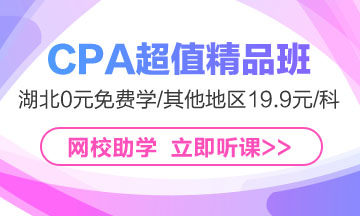 CPA超值精品班

湖北0元免费学/其他地区19.9元/科

网校助学 立即听课>>